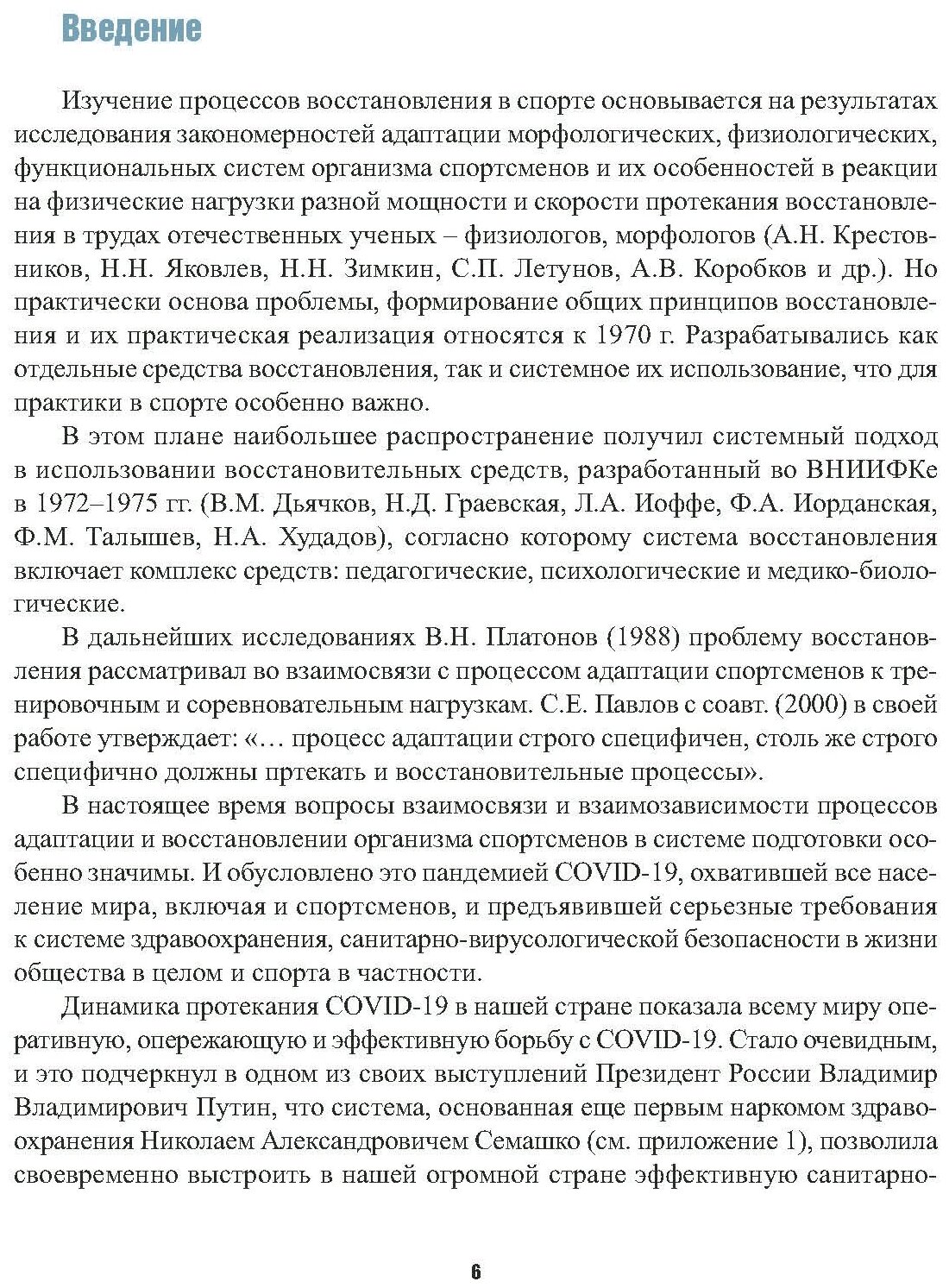 Введение

Изучение процессов восстановления в спорте основывается на результатах исследования закономерностей адаптации морфологических, физиологических, функциональных систем организма спортсменов и их особенностей в реакции на физические нагрузки разной мощности и скорости протекания восстановления в трудах отечественных ученых – физиологов, морфологов (А.Н. Крестовников, Н.Н. Яковлев, Н.Н. Зимкин, С.П. Летунов, А.В. Коробков и др.). Но практически основа проблемы, формирование общих принципов восстановления и их практическая реализация относятся к 1970 г. Разрабатывались как отдельные средства восстановления, так и системное их использование, что для практики в спорте особенно важно.

В этом плане наибольшее распространение получил системный подход в использовании восстановительных средств, разработанный во ВНИИФКе в 1972–1975 гг. (В.М. Дьячков, Н.Д. Граевская, Л.А. Иоффе, Ф.А. Иорданская, Ф.М. Талышев, Н.А. Худадов), согласно которому система восстановления включает комплекс средств: педагогические, психологические и медико-биологические.

В дальнейших исследованиях В.Н. Платонов (1988) проблему восстановления рассматривал во взаимосвязи с процессом адаптации спортсменов к тренировочным и соревновательным нагрузкам. С.Е. Павлов с соавт. (2000) в своей работе утверждает: «… процесс адаптации строго специфичен, столь же строго специфично должны пртекать и восстановительные процессы».

В настоящее время вопросы взаимосвязи и взаимозависимости процессов адаптации и восстановлении организма спортсменов в системе подготовки особенно значимы. И обусловлено это пандемией COVID-19, охватившей все население мира, включая и спортсменов, и предъявившей серьезные требования к системе здравоохранения, санитарно-вирусологической безопасности в жизни общества в целом и спорта в частности.

Динамика протекания COVID-19 в нашей стране показала всему миру оперативную, опережающую и эффективную борьбу с COVID-19. Стало очевидным, и это подчеркнул в одном из своих выступлений Президент России Владимир Владимирович Путин, что система, основанная еще первым наркомом здравоохранения Николаем Александровичем Семашко (см. приложение 1), позволила своевременно выстроить в нашей огромной стране эффективную санитарно-

6